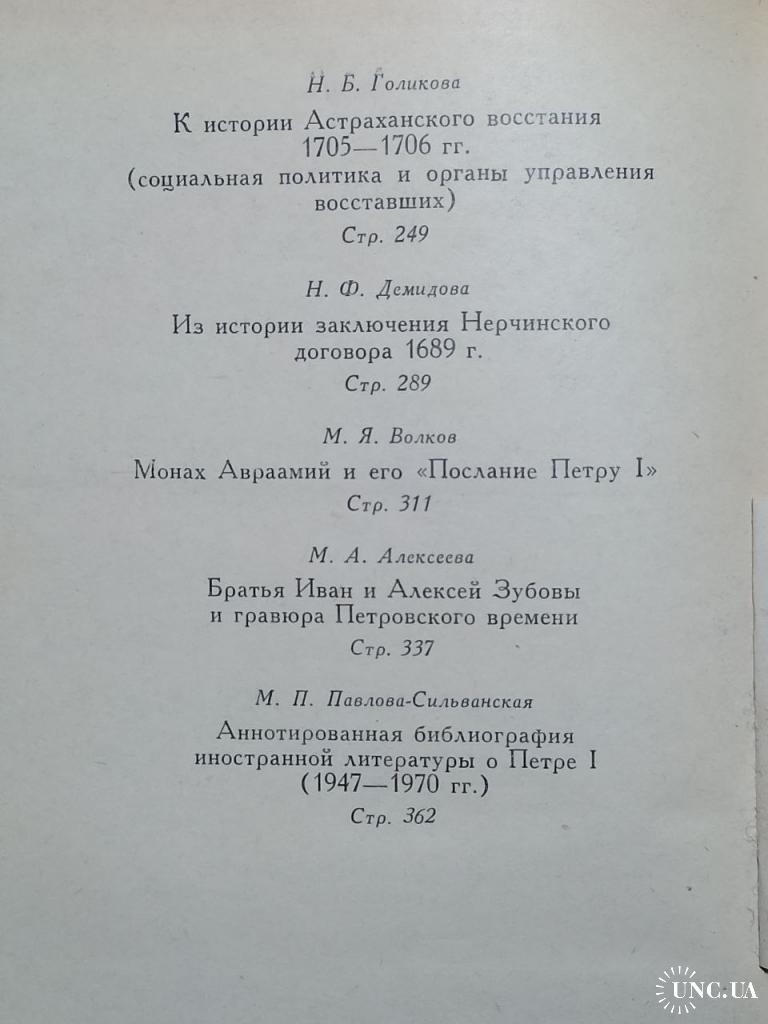 Н. Б. Голикова

К истории Астраханского восстания 1705—1706 гг. (социальная политика и органы управления восставших)

Стр. 249

Н. Ф. Демидова

Из истории заключения Нерчинского договора 1689 г.

Стр. 289

М. Я. Волков

Монах Авраамий и его «Послание Петру I»

Стр. 311

М. А. Алексеева

Братья Иван и Алексей Зубовы и гравюра Петровского времени

Стр. 337

М. П. Павлова-Сильванская

Аннотированная библиография иностранной литературы о Петре I (1947—1970 гг.)

Стр. 362

UNC.UA